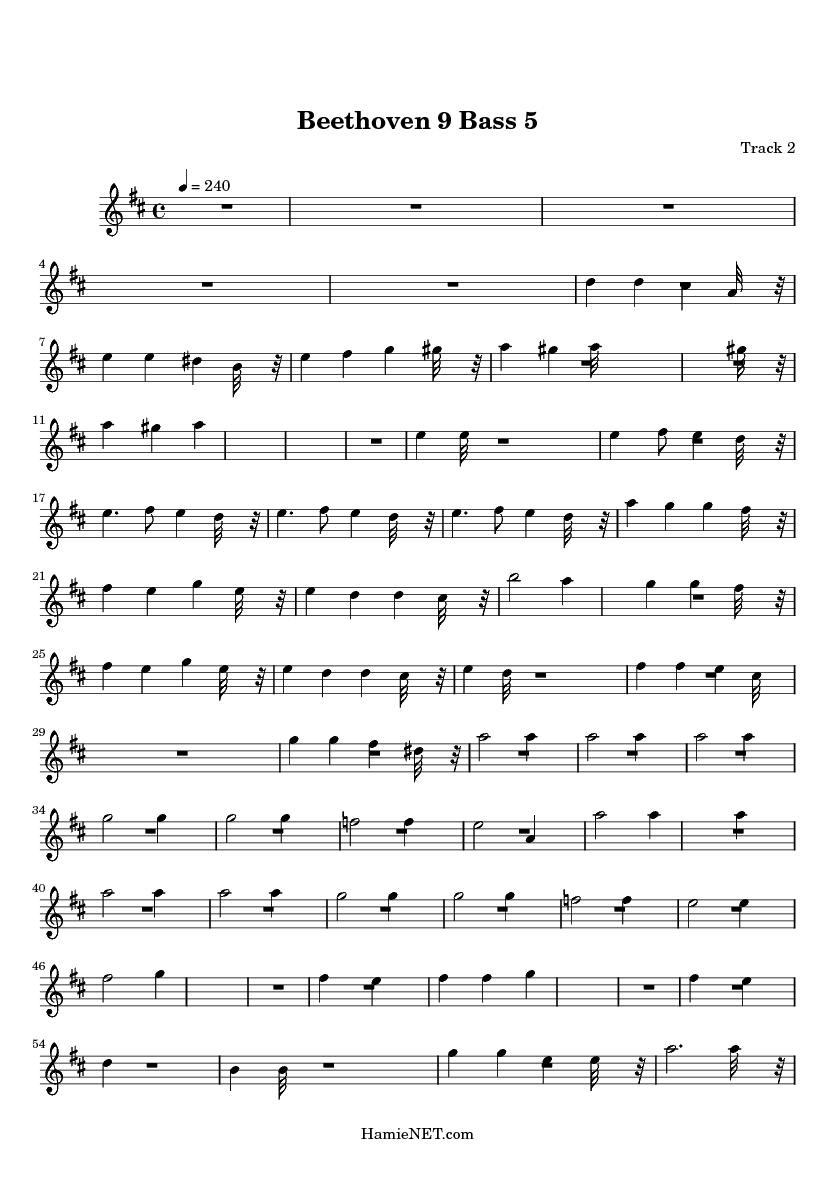 Beethoven 9 Bass 5

Track 2

= 240

4

7

11

17

21

25

29

34

40

46

54

HamieNET.com